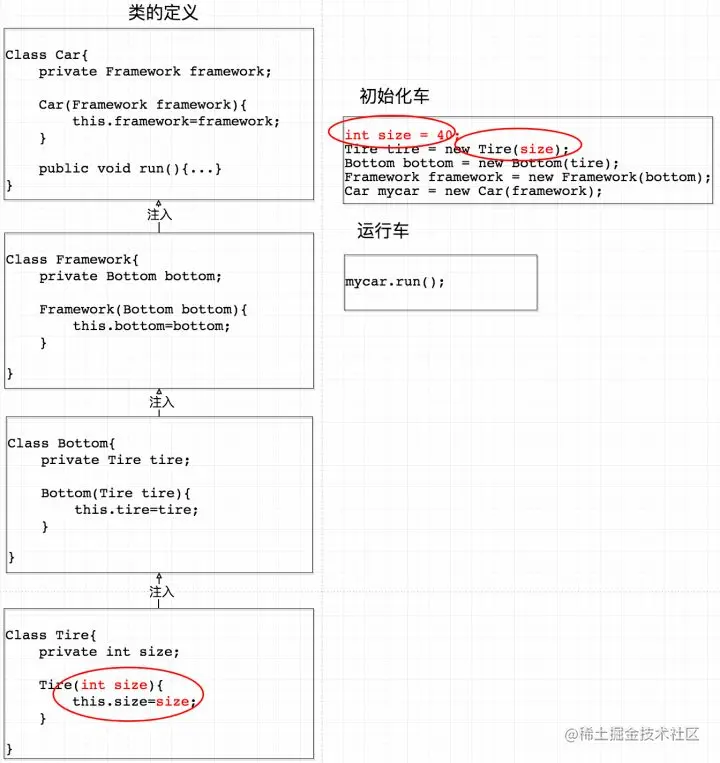 类的定义

Class Car{
    private Framework framework;

    Car(Framework framework){
        this.framework=framework;
    }

    public void run(){...}
}

注入

Class Framework{
    private Bottom bottom;

    Framework(Bottom bottom){
        this.bottom=bottom;
    }

}

注入

Class Bottom{
    private Tire tire;

    Bottom(Tire tire){
        this.tire=tire;
    }

}

注入

Class Tire{
    private int size;

    Tire(int size){
        this.size=size;
    }

}

初始化车

int size = 40;
Tire tire = new Tire(size);
Bottom bottom = new Bottom(tire);
Framework framework = new Framework(bottom);
Car mycar = new Car(framework);

运行车

mycar.run();

@稀土掘金技术社区